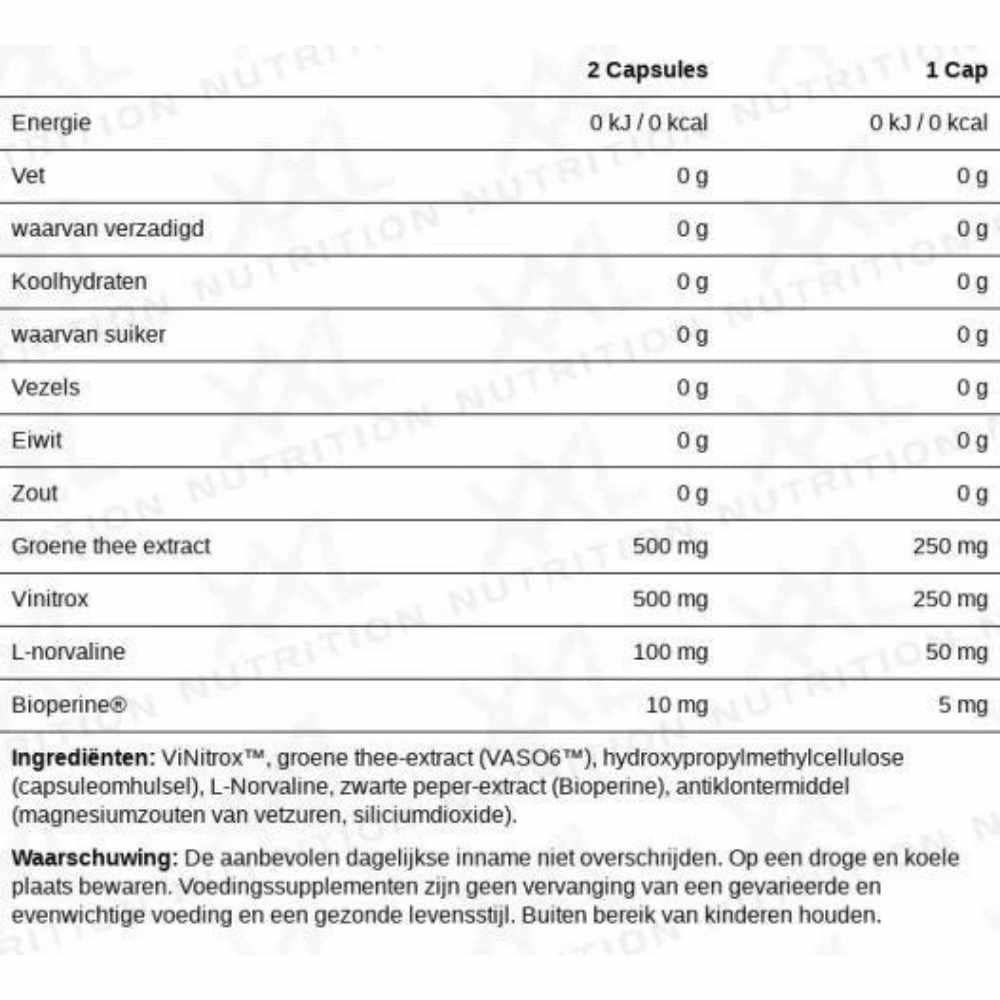 |  | 2 Capsules | 1 Cap |
|---|---|---|
| Energie | 0 kJ / 0 kcal | 0 kJ / 0 kcal |
| Vet | 0 g | 0 g |
| waarvan verzadigd | 0 g | 0 g |
| Koolhydraten | 0 g | 0 g |
| waarvan suiker | 0 g | 0 g |
| Vezels | 0 g | 0 g |
| Eiwit | 0 g | 0 g |
| Zout | 0 g | 0 g |
| Groene thee extract | 500 mg | 250 mg |
| Vinitrox | 500 mg | 250 mg |
| L-norvaline | 100 mg | 50 mg |
| Bioperine® | 10 mg | 5 mg |

Ingrediënten: ViNitrox™, groene thee-extract (VASO6™), hydroxypropylmethylcellulose (capsuleomhulsel), L-Norvaline, zwarte peper-extract (Bioperine), antiklontermiddel (magnesiumzouten van vetzuren, siliciumdioxide).

Waarschuwing: De aanbevolen dagelijkse inname niet overschrijden. Op een droge en koele plaats bewaren. Voedingssupplementen zijn geen vervanging van een gevarieerde en evenwichtige voeding en een gezonde levensstijl. Buiten bereik van kinderen houden.

XXL NUTRITION